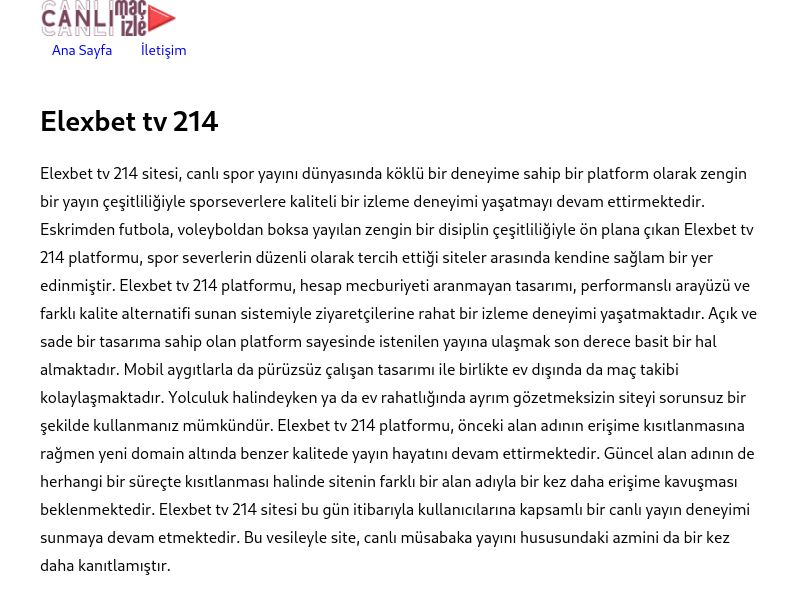 CANLI maç izle

Ana Sayfa İletişim

Elexbet tv 214

Elexbet tv 214 sitesi, canlı spor yayını dünyasında köklü bir deneyime sahip bir platform olarak zengin bir yayın çeşitliliğiyle sporseverlere kaliteli bir izleme deneyimi yaşatmayı devam ettirmektedir. Eskrimden futbola, voleyboldan boksa yayılan zengin bir disiplin çeşitliliğiyle ön plana çıkan Elexbet tv 214 platformu, spor severlerin düzenli olarak tercih ettiği siteler arasında kendine sağlam bir yer edinmiştir. Elexbet tv 214 platformu, hesap mecburiyeti aranmayan tasarımı, performanslı arayüzü ve farklı kalite alternatifi sunan sistemiyle ziyaretçilerine rahat bir izleme deneyimi yaşatmaktadır. Açık ve sade bir tasarıma sahip olan platform sayesinde istenilen yayına ulaşmak son derece basit bir hal almaktadır. Mobil aygıtlarla da pürüzsüz çalışan tasarımı ile birlikte ev dışında da maç takibi kolaylaşmaktadır. Yolculuk halindeyken ya da ev rahatlığında ayrım gözetmeksizin siteyi sorunsuz bir şekilde kullanmanız mümkündür. Elexbet tv 214 platformu, önceki alan adının erişime kısıtlanmasına rağmen yeni domain altında benzer kalitede yayın hayatını devam ettirmektedir. Güncel alan adının de herhangi bir süreçte kısıtlanması halinde sitenin farklı bir alan adıyla bir kez daha erişime kavuşması beklenmektedir. Elexbet tv 214 sitesi bu gün itibarıyla kullanıcılarına kapsamlı bir canlı yayın deneyimi sunmaya devam etmektedir. Bu vesileyle site, canlı müsabaka yayını hususundaki azmini da bir kez daha kanıtlamıştır.